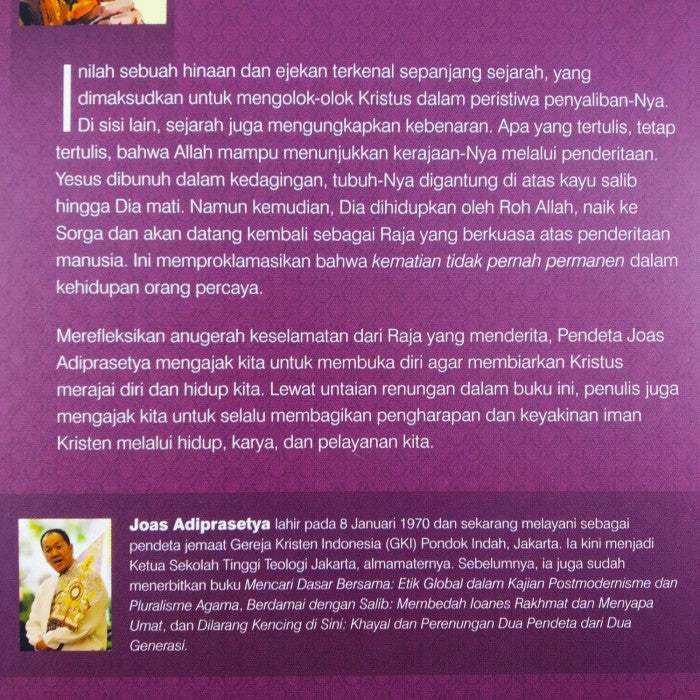 Inilah sebuah hinaan dan ejekan terkenal sepanjang sejarah, yang dimaksudkan untuk mengolok-olok Kristus dalam peristiwa penyaliban-Nya. Di sisi lain, sejarah juga mengungkapkan kebenaran. Apa yang tertulis, tetap tertulis, bahwa Allah mampu menunjukkan kerajaan-Nya melalui penderitaan. Yesus dibunuh dalam kedagingan, tubuh-Nya digantung di atas kayu salib hingga Dia mati. Namun kemudian, Dia dihidupkan oleh Roh Allah, naik ke Sorga dan akan datang kembali sebagai Raja yang berkuasa atas penderitaan manusia. Ini memproklamasikan bahwa kematian tidak pernah permanen dalam kehidupan orang percaya.

Merefleksikan anugerah keselamatan dari Raja yang menderita, Pendeta Joas Adiprasetya mengajak kita untuk membuka diri agar membiarkan Kristus merajai diri dan hidup kita. Lewat untaian renungan dalam buku ini, penulis juga mengajak kita untuk selalu membagikan pengharapan dan keyakinan iman Kristen melalui hidup, karya, dan pelayanan kita.

Joas Adiprasetya lahir pada 8 Januari 1970 dan sekarang melayani sebagai pendeta jemaat Gereja Kristen Indonesia (GKI) Pondok Indah, Jakarta. Ia kini menjadi Ketua Sekolah Tinggi Teologi Jakarta, almamaternya. Sebelumnya, ia juga sudah menerbitkan buku Mencari Dasar Bersama: Etik Global dalam Kajian Postmodernisme dan Pluralisme Agama, Berdamai dengan Salib: Membedah Ioanes Rakhmat dan Menyapa Umat, dan Dilarang Kencing di Sini: Khayal dan Perenungan Dua Pendeta dari Dua Generasi.